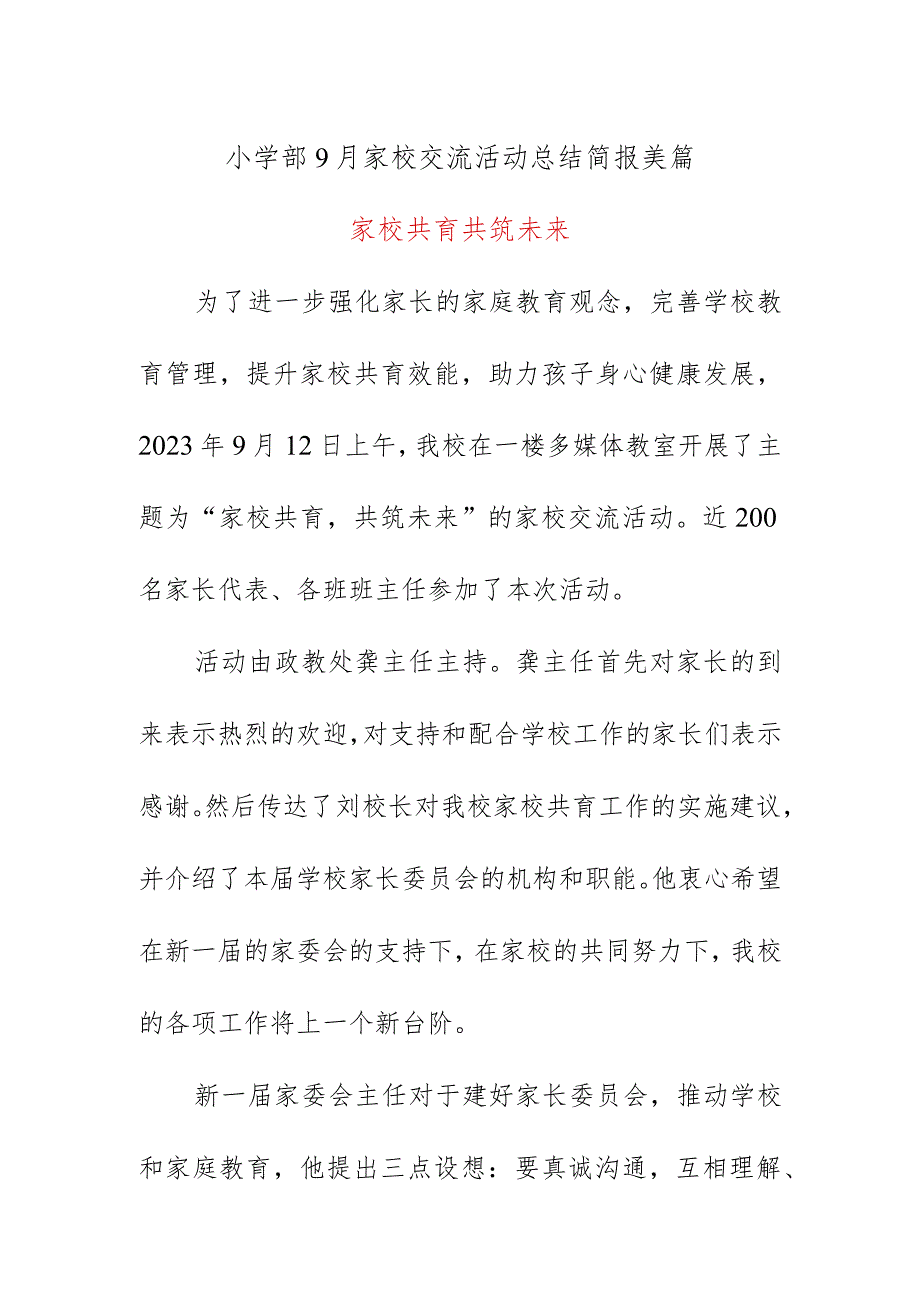 小学部9月家校交流活动总结简报美篇

家校共育共筑未来

为了进一步强化家长的家庭教育观念，完善学校教育管理，提升家校共育效能，助力孩子身心健康发展，2023年9月12日上午，我校在一楼多媒体教室开展了主题为“家校共育，共筑未来”的家校交流活动。近200名家长代表、各班班主任参加了本次活动。

活动由政教处龚主任主持。龚主任首先对家长的到来表示热烈的欢迎，对支持和配合学校工作的家长们表示感谢。然后传达了刘校长对我校家校共育工作的实施建议，并介绍了本届学校家长委员会的机构和职能。他衷心希望在新一届的家委会的支持下，在家校的共同努力下，我校的各项工作将上一个新台阶。

新一届家委会主任对于建好家长委员会，推动学校和家庭教育，他提出三点设想：要真诚沟通，互相理解、